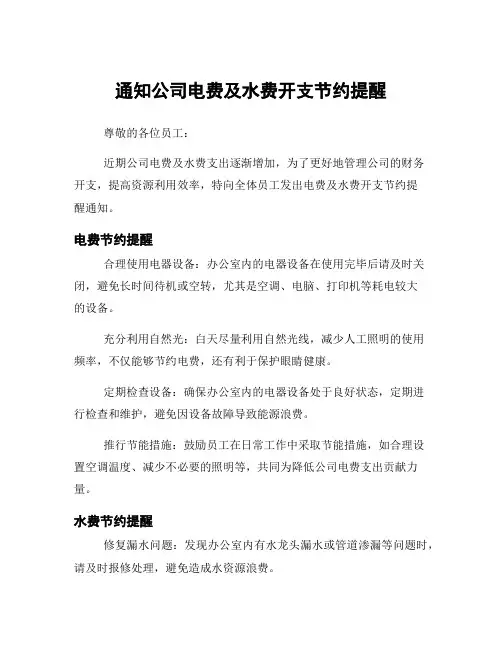 通知公司电费及水费开支节约提醒

尊敬的各位员工：

近期公司电费及水费支出逐渐增加，为了更好地管理公司的财务开支，提高资源利用效率，特向全体员工发出电费及水费开支节约提醒通知。

电费节约提醒

合理使用电器设备：办公室内的电器设备在使用完毕后请及时关闭，避免长时间待机或空转，尤其是空调、电脑、打印机等耗电较大的设备。

充分利用自然光：白天尽量利用自然光线，减少人工照明的使用频率，不仅能够节约电费，还有利于保护眼睛健康。

定期检查设备：确保办公室内的电器设备处于良好状态，定期进行检查和维护，避免因设备故障导致能源浪费。

推行节能措施：鼓励员工在日常工作中采取节能措施，如合理设置空调温度、减少不必要的照明等，共同为降低公司电费支出贡献力量。

水费节约提醒

修复漏水问题：发现办公室内有水龙头漏水或管道渗漏等问题时，请及时报修处理，避免造成水资源浪费。